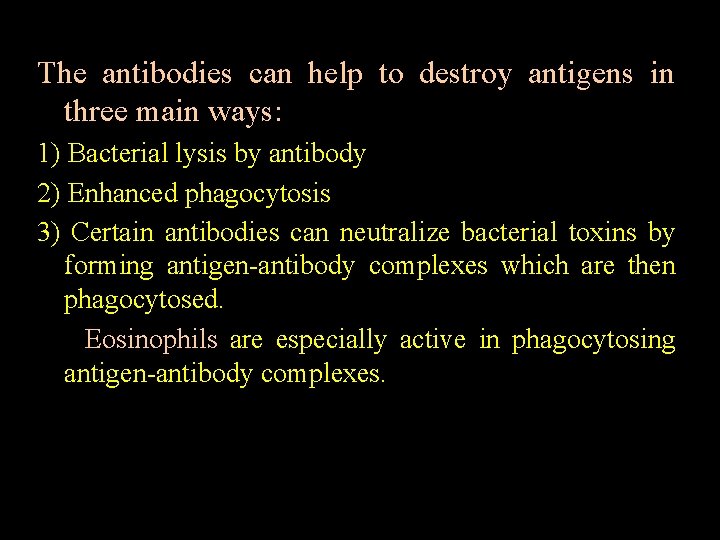 The antibodies can help to destroy antigens in three main ways:

1) Bacterial lysis by antibody

2) Enhanced phagocytosis

3) Certain antibodies can neutralize bacterial toxins by forming antigen-antibody complexes which are then phagocytosed.

Eosinophils are especially active in phagocytosing antigen-antibody complexes.